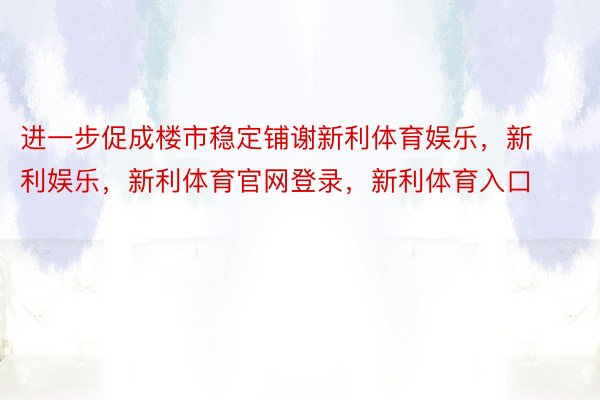 进一步促成楼市稳定铺谢新利体育娱乐，新利娱乐，新利体育官网登录，新利体育入口